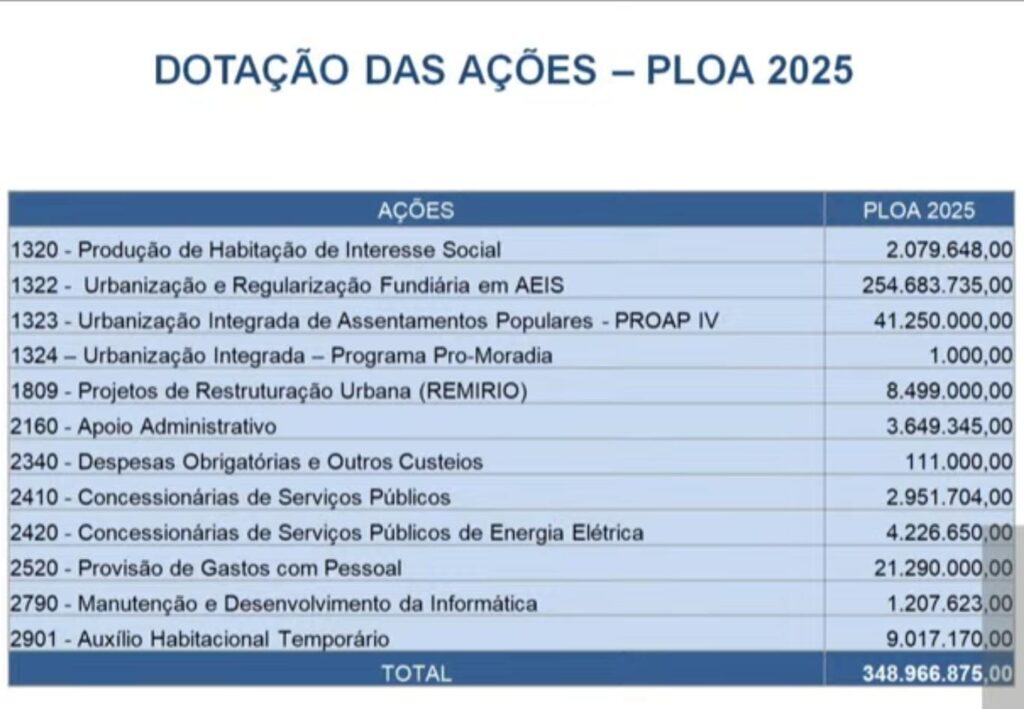 DOTAÇÃO DAS AÇÕES – PLOA 2025

| AÇÕES | PLOA 2025 |
|---|---|
| 1320 - Produção de Habitação de Interesse Social | 2.079.648,00 |
| 1322 - Urbanização e Regularização Fundiária em AEIS | 254.683.735,00 |
| 1323 - Urbanização Integrada de Assentamentos Populares - PROAP IV | 41.250.000,00 |
| 1324 – Urbanização Integrada – Programa Pro-Moradia | 1.000,00 |
| 1809 - Projetos de Restruturação Urbana (REMIRIO) | 8.499.000,00 |
| 2160 - Apoio Administrativo | 3.649.345,00 |
| 2340 - Despesas Obrigatórias e Outros Custeios | 111.000,00 |
| 2410 - Concessionárias de Serviços Públicos | 2.951.704,00 |
| 2420 - Concessionárias de Serviços Públicos de Energia Elétrica | 4.226.650,00 |
| 2520 - Provisão de Gastos com Pessoal | 21.290.000,00 |
| 2790 - Manutenção e Desenvolvimento da Informática | 1.207.623,00 |
| 2901 - Auxílio Habitacional Temporário | 9.017.170,00 |
| TOTAL | 348.966.875,00 |